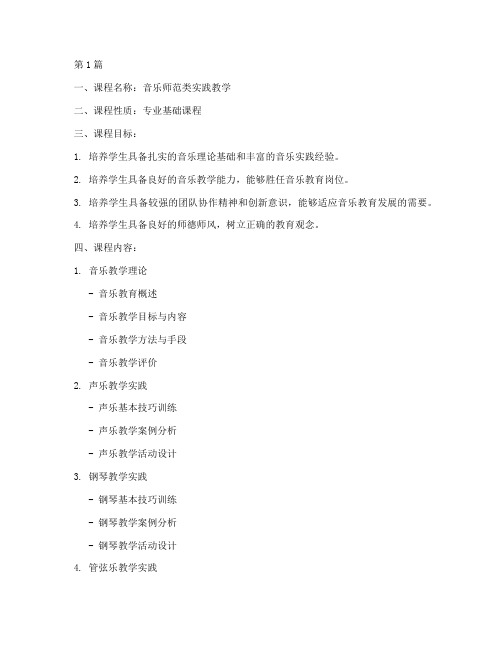 第1篇

一、课程名称：音乐师范类实践教学

二、课程性质：专业基础课程

三、课程目标：

1. 培养学生具备扎实的音乐理论基础和丰富的音乐实践经验。

2. 培养学生具备良好的音乐教学能力，能够胜任音乐教育岗位。

3. 培养学生具备较强的团队协作精神和创新意识，能够适应音乐教育发展的需要。

4. 培养学生具备良好的师德师风，树立正确的教育观念。

四、课程内容：

1. 音乐教学理论

- 音乐教育概述

- 音乐教学目标与内容

- 音乐教学方法与手段

- 音乐教学评价

2. 声乐教学实践

- 声乐基本技巧训练

- 声乐教学案例分析

- 声乐教学活动设计

3. 钢琴教学实践

- 钢琴基本技巧训练

- 钢琴教学案例分析

- 钢琴教学活动设计

4. 管弦乐教学实践